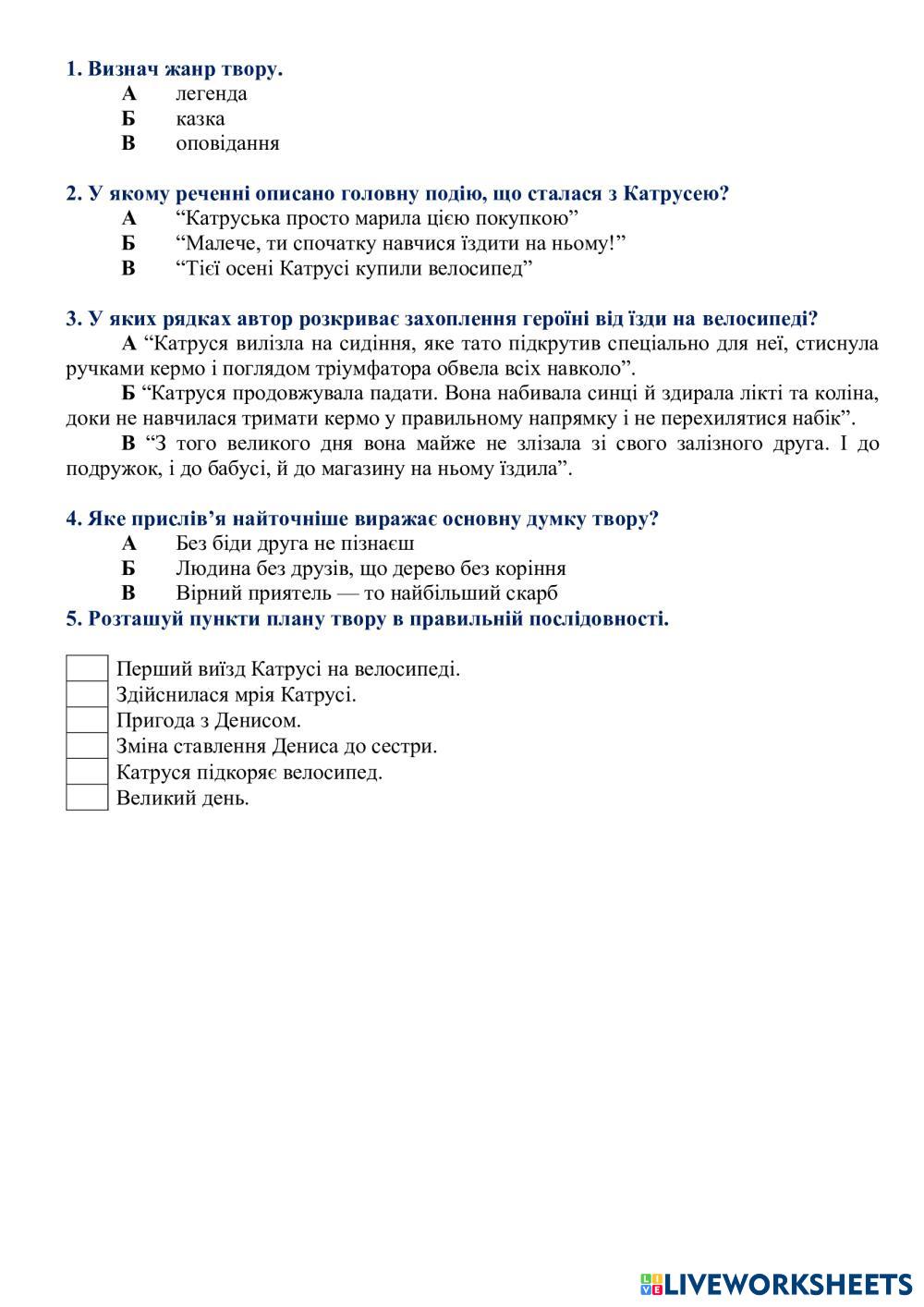 1. Визнач жанр твору.
А легенда
Б казка
В оповідання

2. У якому реченні описано головну подію, що сталася з Катрусею?
А “Катруська просто марила цією покупкою”
Б “Малече, ти спочатку навчися їздити на ньому!”
В “Тієї осені Катрусі купили велосипед”

3. У яких рядках автор розкриває захоплення героїні від їзди на велосипеді?
А “Катруся вилізла на сидіння, яке тато підкрутив спеціально для неї, стиснула ручками кермо і поглядом тріумфатора обвела всіх навколо”.
Б “Катруся продовжувала падати. Вона набивала синці й здирала лікті та коліна, доки не навчилася тримати кермо у правильному напрямку і не перехилятися набік”.
В “З того великого дня вона майже не злізала зі свого залізного друга. І до подружок, і до бабусі, й до магазину на ньому їздила”.

4. Яке прислів’я найточніше виражає основну думку твору?
А Без біди друга не пізнаєш
Б Людина без друзів, що дерево без коріння
В Вірний приятель — то найбільший скарб
5. Розташуй пункти плану твору в правильній послідовності.

Перший виїзд Катрусі на велосипеді.
Здійснилася мрія Катрусі.
Пригода з Денисом.
Зміна ставлення Дениса до сестри.
Катруся підкоряє велосипед.
Великий день.

LIVEWORKSHEETS